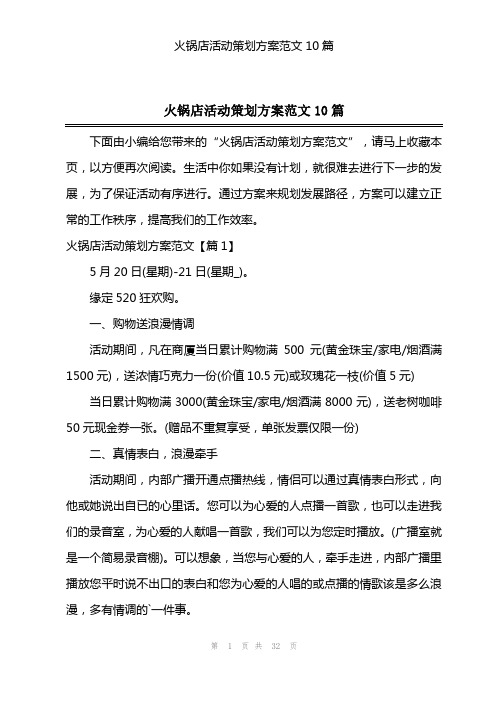 火锅店活动策划方案范文 10 篇

火锅店活动策划方案范文 10 篇

下面由小编给您带来的“火锅店活动策划方案范文”，请马上收藏本页，以方便再次阅读。生活中你如果没有计划，就很难去进行下一步的发展，为了保证活动有序进行。通过方案来规划发展路径，方案可以建立正常的工作秩序，提高我们的工作效率。

火锅店活动策划方案范文【篇 1】

5 月 20 日(星期)-21 日(星期_)。

缘定 520 狂欢购。

一、购物送浪漫情调

活动期间，凡在商厦当日累计购物满 500 元(黄金珠宝/家电/烟酒满 1500 元)，送浓情巧克力一份(价值 10.5 元)或玫瑰花一枝(价值 5 元)

当日累计购物满 3000(黄金珠宝/家电/烟酒满 8000 元)，送老树咖啡 50 元现金券一张。(赠品不重复享受，单张发票仅限一份)

二、真情表白，浪漫牵手

活动期间，内部广播开通点播热线，情侣可以通过真情表白形式，向他或她说出自已的心里话。您可以为心爱的人点播一首歌，也可以走进我们的录音室，为心爱的人献唱一首歌，我们可以为您定时播放。(广播室就是一个简易录音棚)。可以想象，当您与心爱的人，牵手走进，内部广播里播放您平时说不出口的表白和您为心爱的人唱的或点播的情歌该是多么浪漫，多有情调的`一件事。

第 1 页 共 32 页